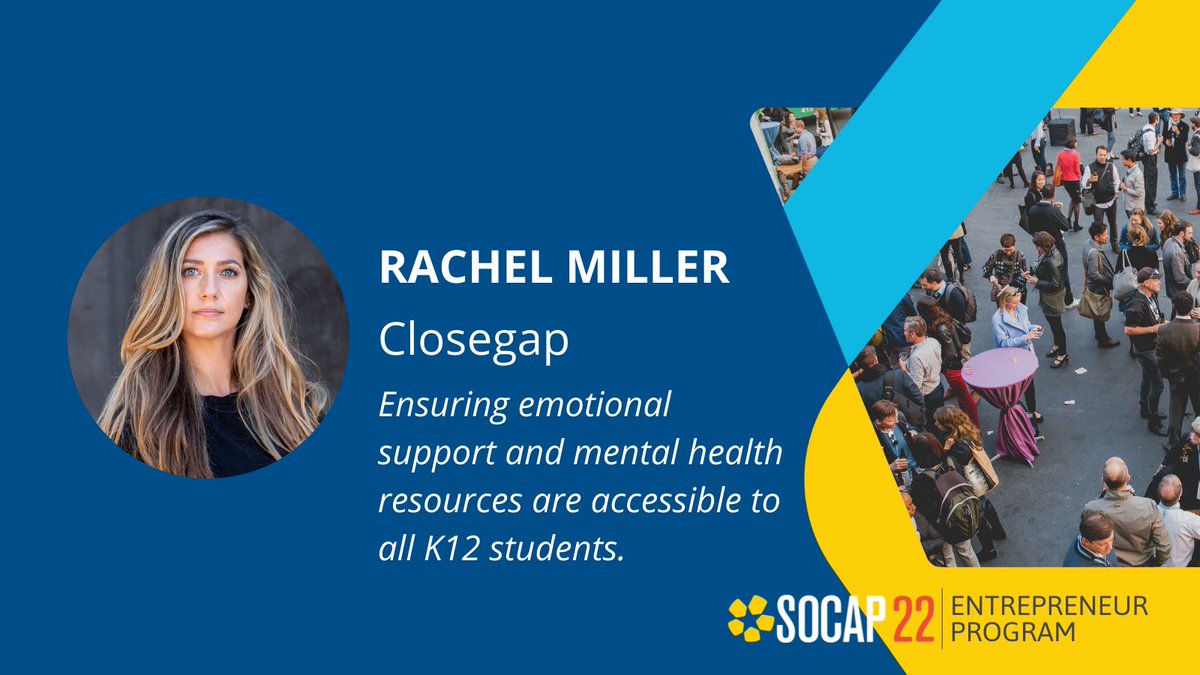 RACHEL MILLER

Closegap

Ensuring emotional support and mental health resources are accessible to all K12 students.

SOCAP 22 ENTREPRENEUR PROGRAM